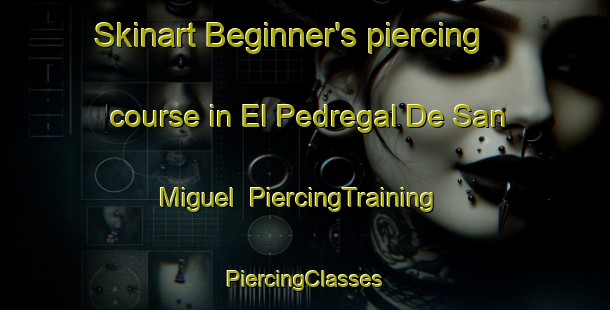 Skinart Beginner's piercing course in El Pedregal De San Miguel PiercingTraining

PiercingClasses